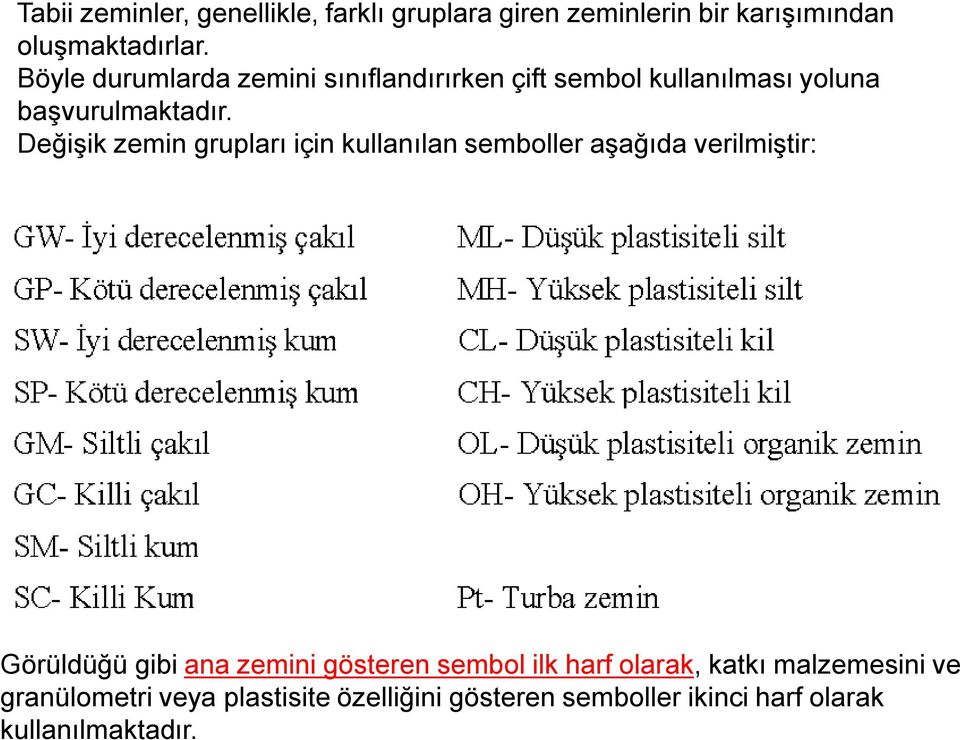 Tabii zeminler, genellikle, farklı gruplara giren zeminlerin bir karışımından oluşmaktadırlar.
Böyle durumlarda zemini sınıflandırırken çift sembol kullanılması yoluna başvurulmaktadır.
Değişik zemin grupları için kullanılan semboller aşağıda verilmiştir:

GW- İyi derecelenmiş çakıl
GP- Kötü derecelenmiş çakıl
SW- İyi derecelenmiş kum
SP- Kötü derecelenmiş kum
GM- Siltli çakıl
GC- Killi çakıl
SM- Siltli kum
SC- Killi Kum

ML- Düşük plastisiteli silt
MH- Yüksek plastisiteli silt
CL- Düşük plastisiteli kil
CH- Yüksek plastisiteli kil
OL- Düşük plastisiteli organik zemin
OH- Yüksek plastisiteli organik zemin
Pt- Turba zemin

Görüldüğü gibi ana zemini gösteren sembol ilk harf olarak, katkı malzemesini ve granülometri veya plastisite özelliğini gösteren semboller ikinci harf olarak kullanılmaktadır.